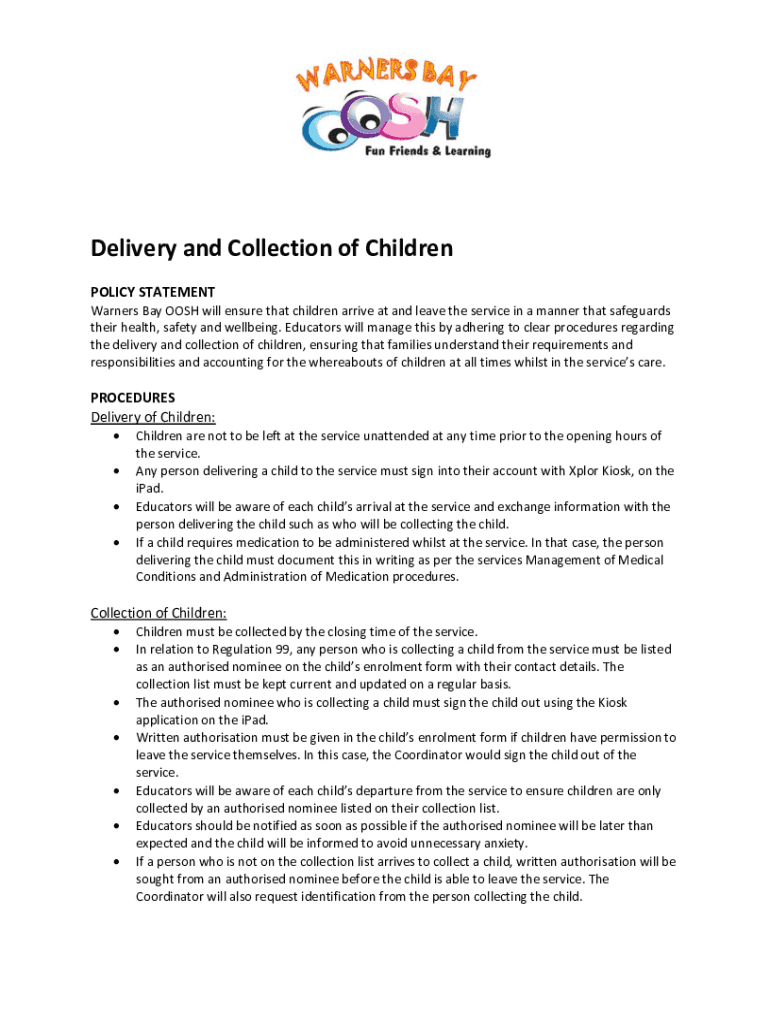 WARNERS BAY
OOSH
Fun Friends & Learning

Delivery and Collection of Children

POLICY STATEMENT
Warners Bay OOSH will ensure that children arrive at and leave the service in a manner that safeguards their health, safety and wellbeing. Educators will manage this by adhering to clear procedures regarding the delivery and collection of children, ensuring that families understand their requirements and responsibilities and accounting for the whereabouts of children at all times whilst in the service's care.

PROCEDURES
Delivery of Children:
• Children are not to be left at the service unattended at any time prior to the opening hours of the service.
• Any person delivering a child to the service must sign into their account with Xplor Kiosk, on the iPad.
• Educators will be aware of each child's arrival at the service and exchange information with the person delivering the child such as who will be collecting the child.
• If a child requires medication to be administered whilst at the service. In that case, the person delivering the child must document this in writing as per the services Management of Medical Conditions and Administration of Medication procedures.

Collection of Children:
• Children must be collected by the closing time of the service.
• In relation to Regulation 99, any person who is collecting a child from the service must be listed as an authorised nominee on the child's enrolment form with their contact details. The collection list must be kept current and updated on a regular basis.
• The authorised nominee who is collecting a child must sign the child out using the Kiosk application on the iPad.
• Written authorisation must be given in the child's enrolment form if children have permission to leave the service themselves. In this case, the Coordinator would sign the child out of the service.
• Educators will be aware of each child's departure from the service to ensure children are only collected by an authorised nominee listed on their collection list.
• Educators should be notified as soon as possible if the authorised nominee will be later than expected and the child will be informed to avoid unnecessary anxiety.
• If a person who is not on the collection list arrives to collect a child, written authorisation will be sought from an authorised nominee before the child is able to leave the service. The Coordinator will also request identification from the person collecting the child.